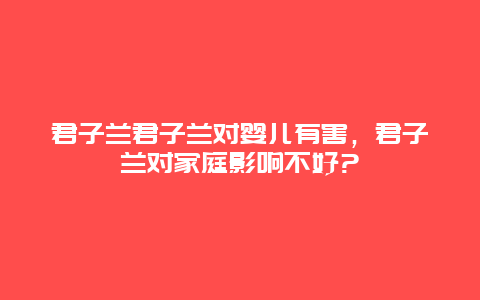 君子兰君子兰对婴儿有害，君子兰对家庭影响不好？